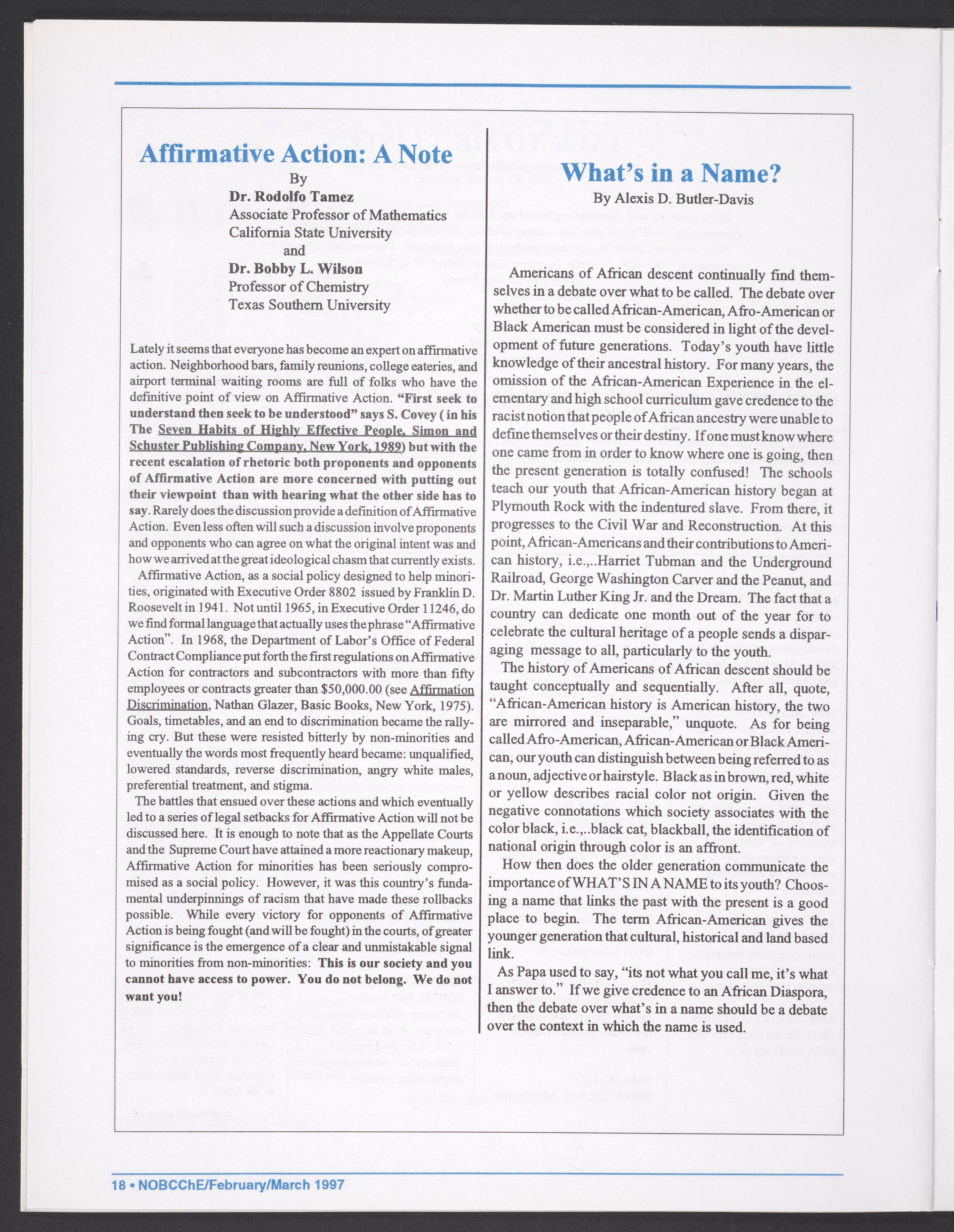 Affirmative Action: A Note

By
Dr. Rodolfo Tamez
Associate Professor of Mathematics
California State University
and
Dr. Bobby L. Wilson
Professor of Chemistry
Texas Southern University

Lately it seems that everyone has become an expert on affirmative action. Neighborhood bars, family reunions, college eateries, and airport terminal waiting rooms are full of folks who have the definitive point of view on Affirmative Action. "First seek to understand then seek to be understood" says S. Covey ( in his The Seven Habits of Highly Effective People, Simon and Schuster Publishing Company, New York, 1989) but with the recent escalation of rhetoric both proponents and opponents of Affirmative Action are more concerned with putting out their viewpoint than with hearing what the other side has to say. Rarely does the discussion provide a definition of Affirmative Action. Even less often will such a discussion involve proponents and opponents who can agree on what the original intent was and how we arrived at the great ideological chasm that currently exists.

Affirmative Action, as a social policy designed to help minorities, originated with Executive Order 8802 issued by Franklin D. Roosevelt in 1941. Not until 1965, in Executive Order 11246, do we find formal language that actually uses the phrase "Affirmative Action". In 1968, the Department of Labor's Office of Federal Contract Compliance put forth the first regulations on Affirmative Action for contractors and subcontractors with more than fifty employees or contracts greater than $50,000.00 (see Affirmation Discrimination, Nathan Glazer, Basic Books, New York, 1975). Goals, timetables, and an end to discrimination became the rallying cry. But these were resisted bitterly by non-minorities and eventually the words most frequently heard became: unqualified, lowered standards, reverse discrimination, angry white males, preferential treatment, and stigma.

The battles that ensued over these actions and which eventually led to a series of legal setbacks for Affirmative Action will not be discussed here. It is enough to note that as the Appellate Courts and the Supreme Court have attained a more reactionary makeup, Affirmative Action for minorities has been seriously compromised as a social policy. However, it was this country's fundamental underpinnings of racism that have made these rollbacks possible. While every victory for opponents of Affirmative Action is being fought (and will be fought) in the courts, of greater significance is the emergence of a clear and unmistakable signal to minorities from non-minorities: This is our society and you cannot have access to power. You do not belong. We do not want you!

What's in a Name?
By Alexis D. Butler-Davis

Americans of African descent continually find themselves in a debate over what to be called. The debate over whether to be called African-American, Afro-American or Black American must be considered in light of the development of future generations. Today's youth have little knowledge of their ancestral history. For many years, the omission of the African-American Experience in the elementary and high school curriculum gave credence to the racist notion that people of African ancestry were unable to define themselves or their destiny. If one must know where one came from in order to know where one is going, then the present generation is totally confused! The schools teach our youth that African-American history began at Plymouth Rock with the indentured slave. From there, it progresses to the Civil War and Reconstruction. At this point, African-Americans and their contributions to American history, i.e.,..Harriet Tubman and the Underground Railroad, George Washington Carver and the Peanut, and Dr. Martin Luther King Jr. and the Dream. The fact that a country can dedicate one month out of the year for to celebrate the cultural heritage of a people sends a disparaging message to all, particularly to the youth.

The history of Americans of African descent should be taught conceptually and sequentially. After all, quote, "African-American history is American history, the two are mirrored and inseparable," unquote. As for being called Afro-American, African-American or Black American, our youth can distinguish between being referred to as a noun, adjective or hairstyle. Black as in brown, red, white or yellow describes racial color not origin. Given the negative connotations which society associates with the color black, i.e.,..black cat, blackball, the identification of national origin through color is an affront.

How then does the older generation communicate the importance of WHAT'S IN A NAME to its youth? Choosing a name that links the past with the present is a good place to begin. The term African-American gives the younger generation that cultural, historical and land based link.

As Papa used to say, "its not what you call me, it's what I answer to." If we give credence to an African Diaspora, then the debate over what's in a name should be a debate over the context in which the name is used.

18 • NOBCChE/February/March 1997